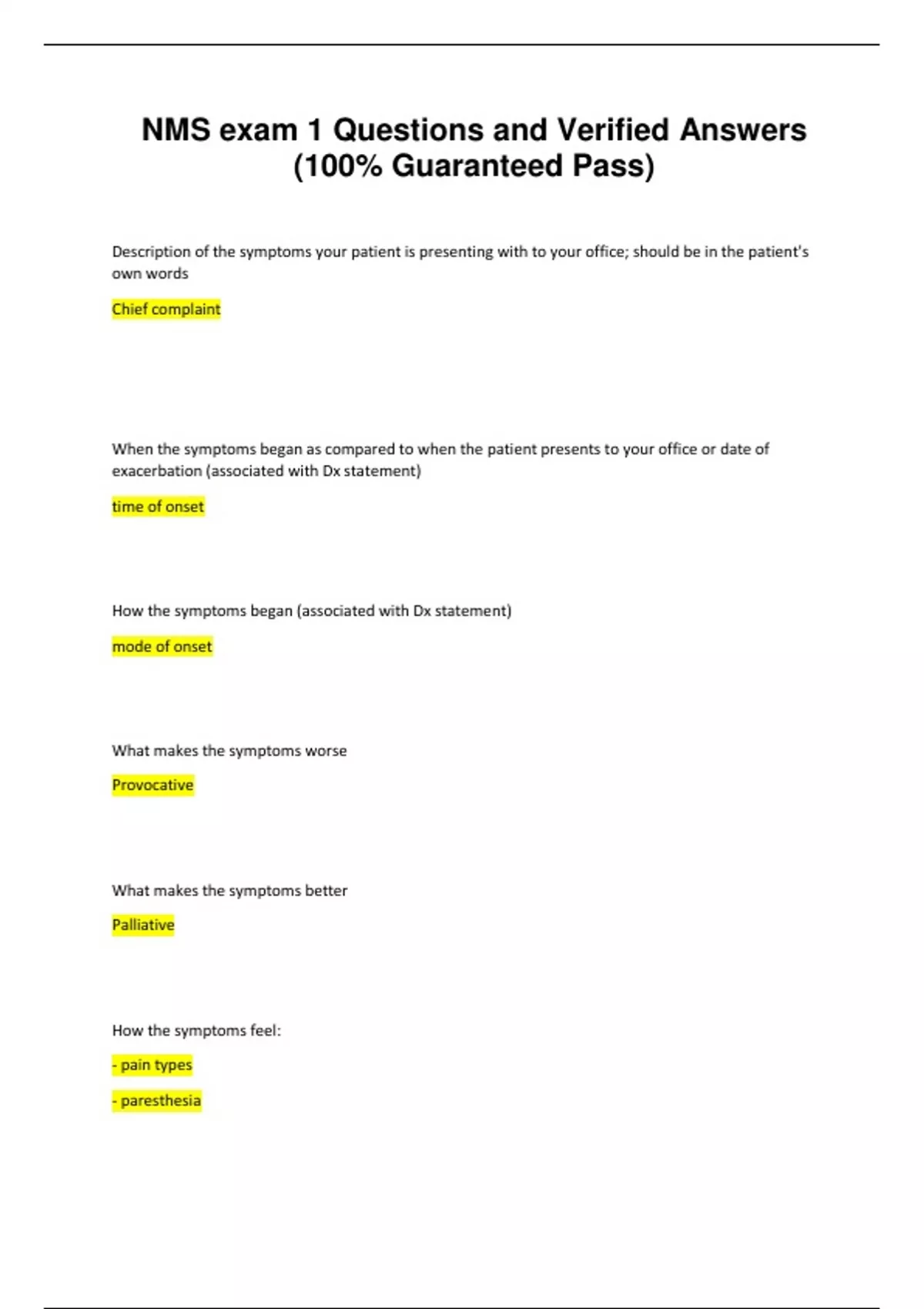 NMS exam 1 Questions and Verified Answers (100% Guaranteed Pass)

Description of the symptoms your patient is presenting with to your office; should be in the patient's own words

Chief complaint

When the symptoms began as compared to when the patient presents to your office or date of exacerbation (associated with Dx statement)

time of onset

How the symptoms began (associated with Dx statement)

mode of onset

What makes the symptoms worse

Provocative

What makes the symptoms better

Palliative

How the symptoms feel:

- pain types

- paresthesia